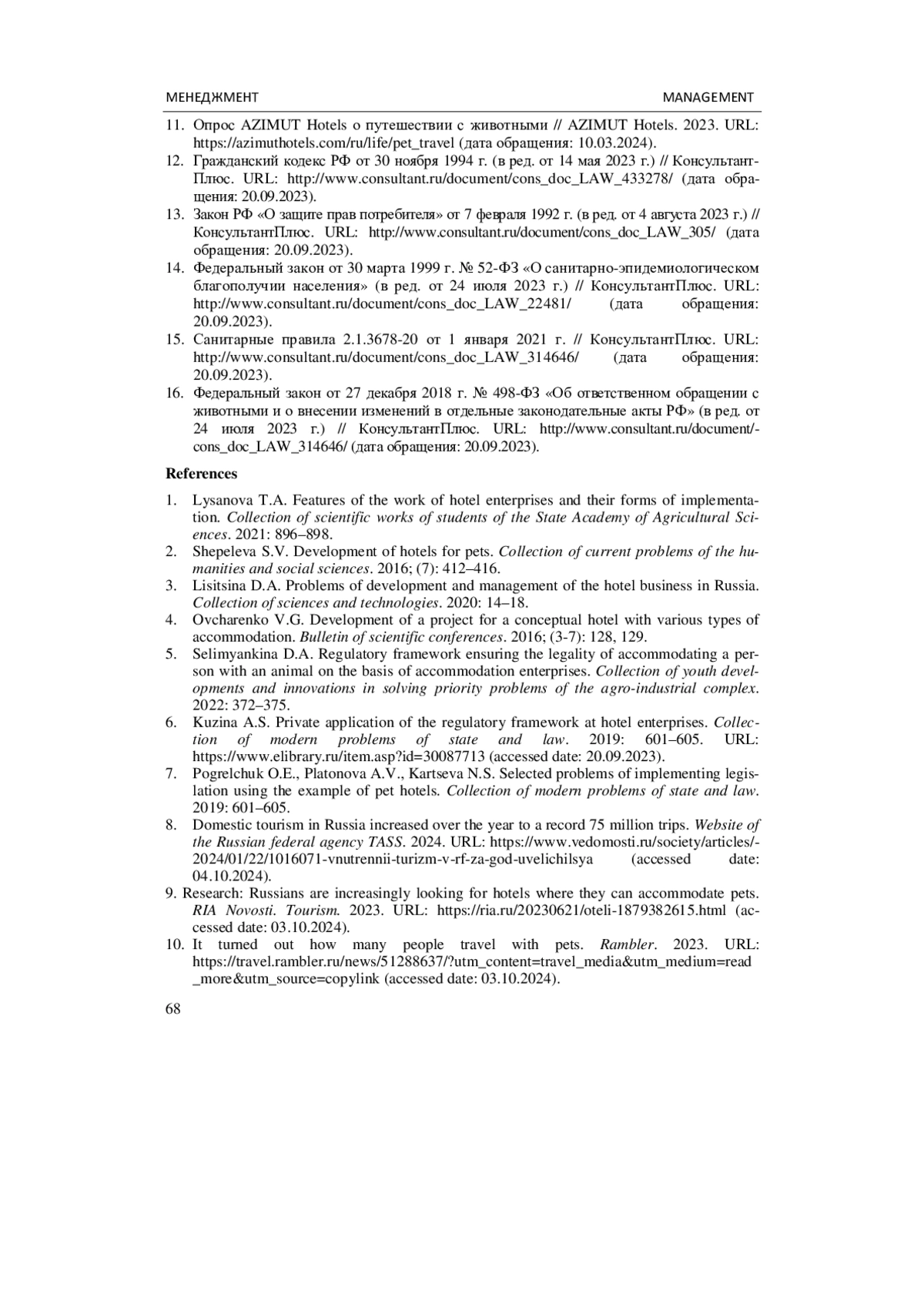 МЕНЕДЖМЕНТ MANAGEMENT

11. Опрос AZIMUT Hotels о путешествии с животными // AZIMUT Hotels. 2023. URL: https://azimuthotels.com/ru/life/pet_travel (дата обращения: 10.03.2024).
12. Гражданский кодекс РФ от 30 ноября 1994 г. (в ред. от 14 мая 2023 г.) // КонсультантПлюс. URL: http://www.consultant.ru/document/cons_doc_LAW_433278/ (дата обращения: 20.09.2023).
13. Закон РФ «О защите прав потребителя» от 7 февраля 1992 г. (в ред. от 4 августа 2023 г.) // КонсультантПлюс. URL: http://www.consultant.ru/document/cons_doc_LAW_305/ (дата обращения: 20.09.2023).
14. Федеральный закон от 30 марта 1999 г. № 52-ФЗ «О санитарно-эпидемиологическом благополучии населения» (в ред. от 24 июля 2023 г.) // КонсультантПлюс. URL: http://www.consultant.ru/document/cons_doc_LAW_22481/ (дата обращения: 20.09.2023).
15. Санитарные правила 2.1.3678-20 от 1 января 2021 г. // КонсультантПлюс. URL: http://www.consultant.ru/document/cons_doc_LAW_314646/ (дата обращения: 20.09.2023).
16. Федеральный закон от 27 декабря 2018 г. № 498-ФЗ «Об ответственном обращении с животными и о внесении изменений в отдельные законодательные акты РФ» (в ред. от 24 июля 2023 г.) // КонсультантПлюс. URL: http://www.consultant.ru/document/-cons_doc_LAW_314646/ (дата обращения: 20.09.2023).

References

1. Lysanova T.A. Features of the work of hotel enterprises and their forms of implementation. Collection of scientific works of students of the State Academy of Agricultural Sciences. 2021: 896–898.
2. Shepeleva S.V. Development of hotels for pets. Collection of current problems of the humanities and social sciences. 2016; (7): 412–416.
3. Lisitsina D.A. Problems of development and management of the hotel business in Russia. Collection of sciences and technologies. 2020: 14–18.
4. Ovcharenko V.G. Development of a project for a conceptual hotel with various types of accommodation. Bulletin of scientific conferences. 2016; (3-7): 128, 129.
5. Selimyankina D.A. Regulatory framework ensuring the legality of accommodating a person with an animal on the basis of accommodation enterprises. Collection of youth developments and innovations in solving priority problems of the agro-industrial complex. 2022: 372–375.
6. Kuzina A.S. Private application of the regulatory framework at hotel enterprises. Collection of modern problems of state and law. 2019: 601–605. URL: https://www.elibrary.ru/item.asp?id=30087713 (accessed date: 20.09.2023).
7. Pogrelchuk O.E., Platonova A.V., Kartseva N.S. Selected problems of implementing legislation using the example of pet hotels. Collection of modern problems of state and law. 2019: 601–605.
8. Domestic tourism in Russia increased over the year to a record 75 million trips. Website of the Russian federal agency TASS. 2024. URL: https://www.vedomosti.ru/society/articles/-2024/01/22/1016071-vnutrennii-turizm-v-rf-za-god-uvelichilsya (accessed date: 04.10.2024).
9. Research: Russians are increasingly looking for hotels where they can accommodate pets. RIA Novosti. Tourism. 2023. URL: https://ria.ru/20230621/oteli-1879382615.html (accessed date: 03.10.2024).
10. It turned out how many people travel with pets. Rambler. 2023. URL: https://travel.rambler.ru/news/51288637/?utm_content=travel_media&utm_medium=read_more&utm_source=copylink (accessed date: 03.10.2024).

68